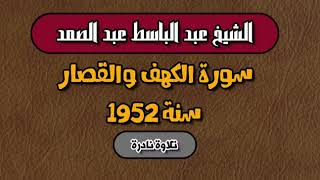 الشيخ عبد الباسط عبد الصمد

سورة الكهف والقصار
سنة 1952

تلاوة نادرة